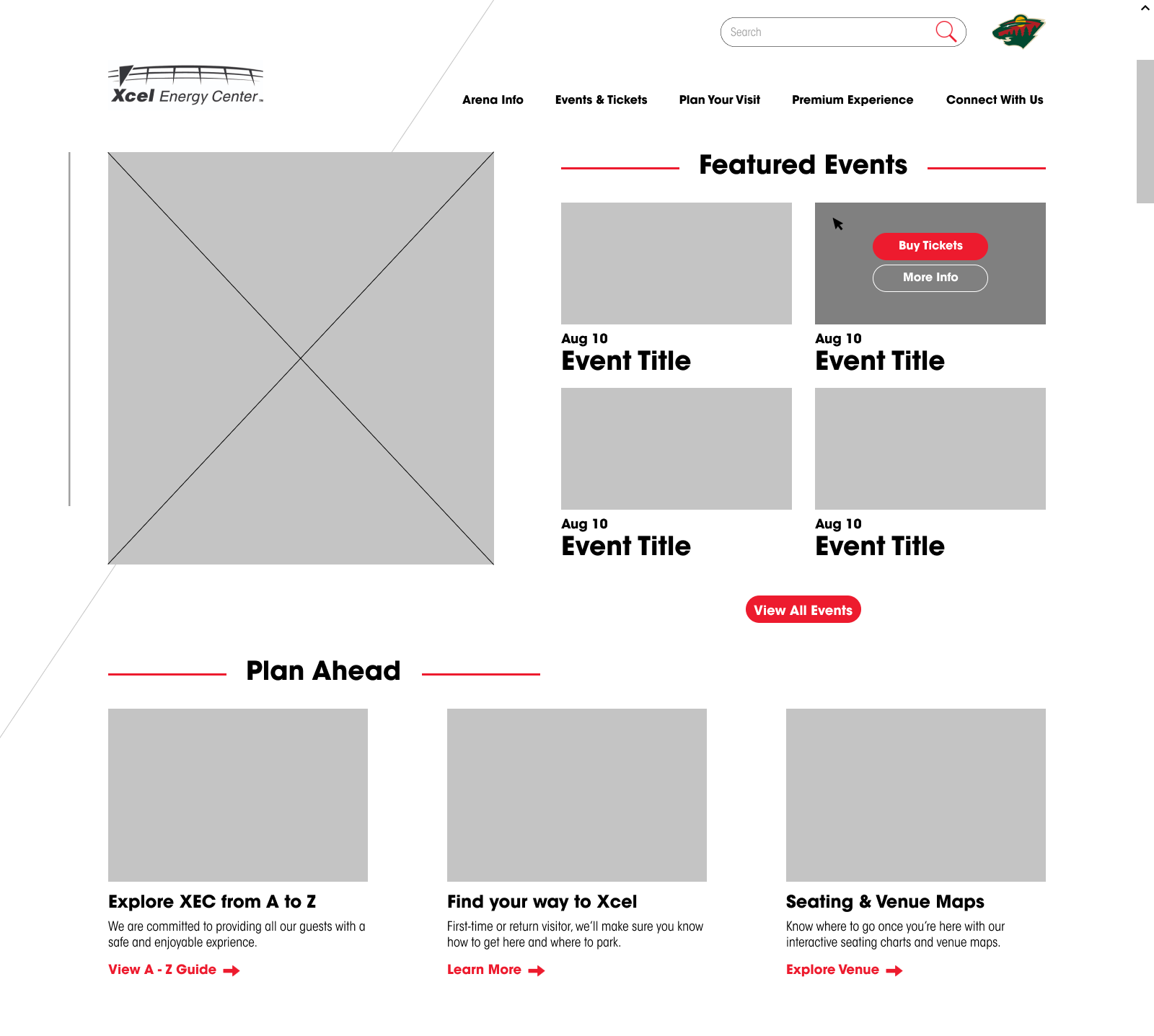 Search

Xcel Energy Center

Arena Info
Events & Tickets
Plan Your Visit
Premium Experience
Connect With Us

Featured Events

Aug 10
Event Title

Buy Tickets
More Info

Aug 10
Event Title

Aug 10
Event Title

Aug 10
Event Title

View All Events

Plan Ahead

Explore XEC from A to Z

We are committed to providing all our guests with a safe and enjoyable exprience.

View A - Z Guide

Find your way to Xcel

First-time or return visitor, we'll make sure you know how to get here and where to park.

Learn More

Seating & Venue Maps

Know where to go once you're here with our interactive seating charts and venue maps.

Explore Venue